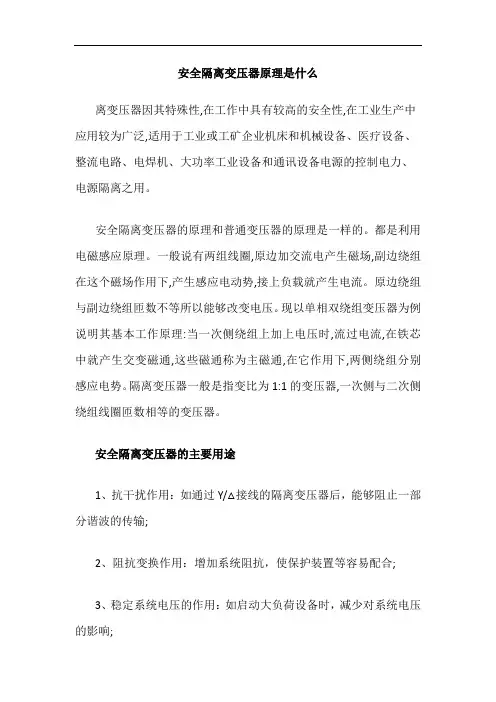 安全隔离变压器原理是什么

离变压器因其特殊性,在工作中具有较高的安全性,在工业生产中应用较为广泛,适用于工业或工矿企业机床和机械设备、医疗设备、整流电路、电焊机、大功率工业设备和通讯设备电源的控制电力、电源隔离之用。

安全隔离变压器的原理和普通变压器的原理是一样的。都是利用电磁感应原理。一般说有两组线圈,原边加交流电产生磁场,副边绕组在这个磁场作用下,产生感应电动势,接上负载就产生电流。原边绕组与副边绕组匝数不等所以能够改变电压。现以单相双绕组变压器为例说明其基本工作原理:当一次侧绕组上加上电压时,流过电流,在铁芯中就产生交变磁通,这些磁通称为主磁通,在它作用下,两侧绕组分别感应电势。隔离变压器一般是指变比为 1:1 的变压器,一次侧与二次侧绕组线圈匝数相等的变压器。

安全隔离变压器的主要用途

1、抗干扰作用:如通过 Y/Δ接线的隔离变压器后,能够阻止一部分谐波的传输;

2、阻抗变换作用:增加系统阻抗,使保护装置等容易配合;

3、稳定系统电压的作用:如启动大负荷设备时,减少对系统电压的影响;